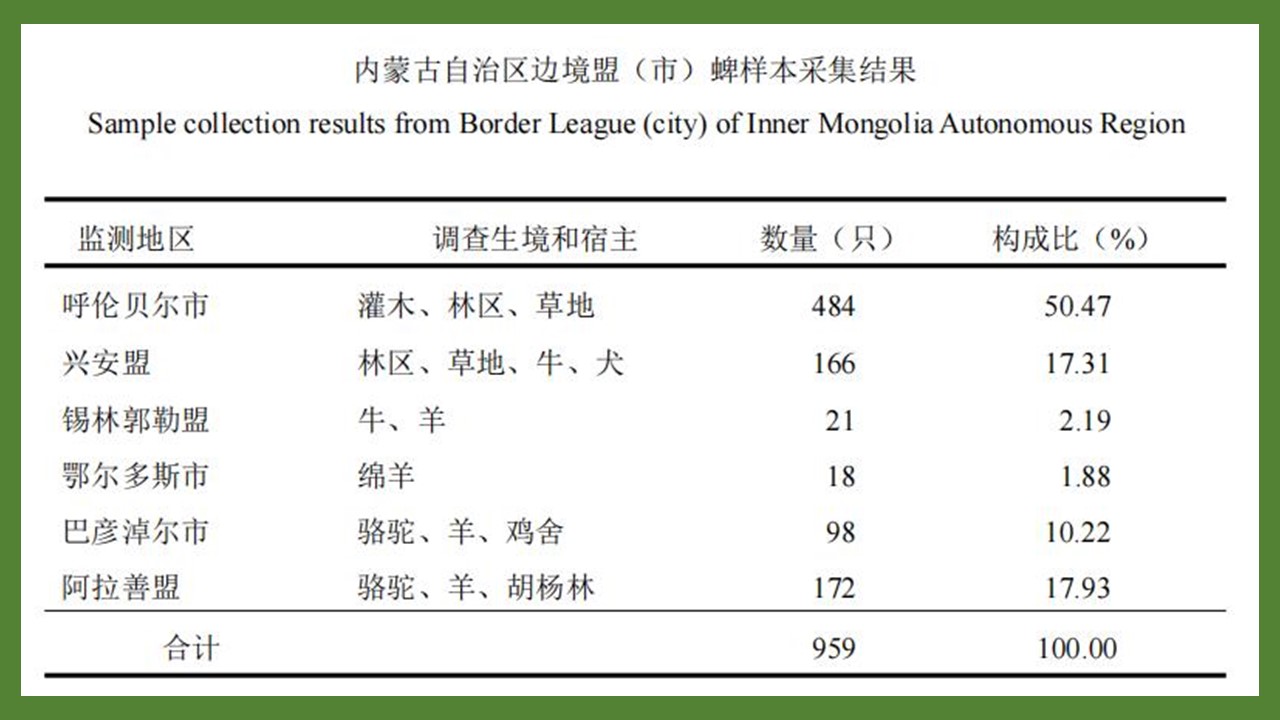 内蒙古自治区边境盟（市）蜱样本采集结果

Sample collection results from Border League (city) of Inner Mongolia Autonomous Region

| 监测地区 | 调查生境和宿主 | 数量（只） | 构成比（%） |
|---|---|---|---|
| 呼伦贝尔市 | 灌木、林区、草地 | 484 | 50.47 |
| 兴安盟 | 林区、草地、牛、犬 | 166 | 17.31 |
| 锡林郭勒盟 | 牛、羊 | 21 | 2.19 |
| 鄂尔多斯市 | 绵羊 | 18 | 1.88 |
| 巴彦淖尔市 | 骆驼、羊、鸡舍 | 98 | 10.22 |
| 阿拉善盟 | 骆驼、羊、胡杨林 | 172 | 17.93 |
| 合计 | | 959 | 100.00 |